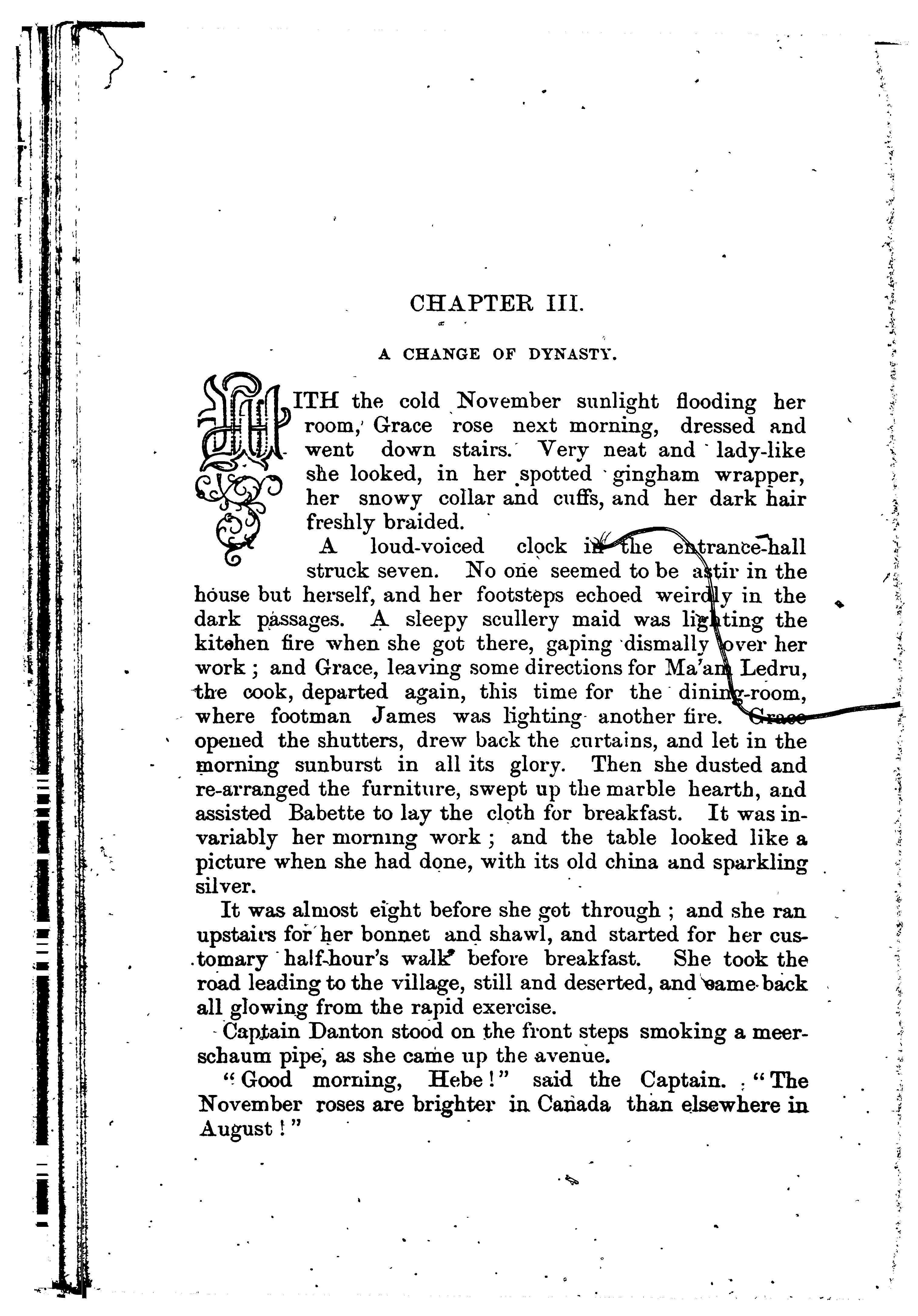 CHAPTER III.

A CHANGE OF DYNASTY.

WITH the cold November sunlight flooding her room, Grace rose next morning, dressed and went down stairs. Very neat and lady-like she looked, in her spotted gingham wrapper, her snowy collar and cuffs, and her dark hair freshly braided.

A loud-voiced clock in the entrance-hall struck seven. No one seemed to be astir in the house but herself, and her footsteps echoed weirdly in the dark passages. A sleepy scullery maid was lighting the kitchen fire when she got there, gaping dismally over her work; and Grace, leaving some directions for Ma'am Ledru, the cook, departed again, this time for the dining-room, where footman James was lighting another fire. Grace opened the shutters, drew back the curtains, and let in the morning sunburst in all its glory. Then she dusted and re-arranged the furniture, swept up the marble hearth, and assisted Babette to lay the cloth for breakfast. It was invariably her morning work; and the table looked like a picture when she had done, with its old china and sparkling silver.

It was almost eight before she got through; and she ran upstairs for her bonnet and shawl, and started for her customary half-hour's walk before breakfast. She took the road leading to the village, still and deserted, and came back all glowing from the rapid exercise.

Captain Danton stood on the front steps smoking a meerschaum pipe, as she came up the avenue.

"Good morning, Hebe!" said the Captain. "The November roses are brighter in Canada than elsewhere in August!"